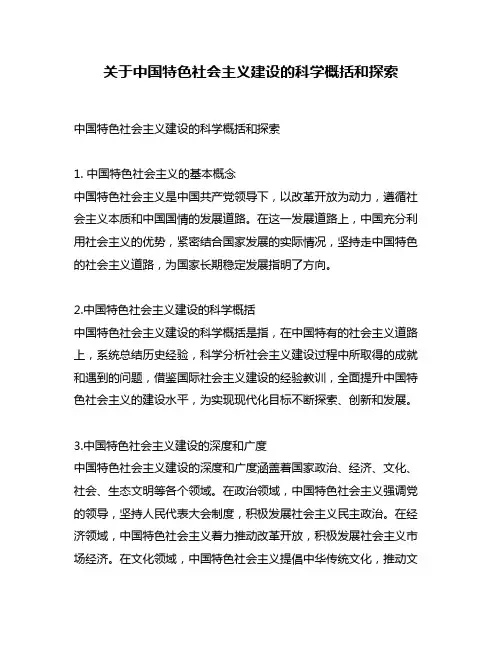 关于中国特色社会主义建设的科学概括和探索

中国特色社会主义建设的科学概括和探索

1. 中国特色社会主义的基本概念
中国特色社会主义是中国共产党领导下，以改革开放为动力，遵循社会主义本质和中国国情的发展道路。在这一发展道路上，中国充分利用社会主义的优势，紧密结合国家发展的实际情况，坚持走中国特色的社会主义道路，为国家长期稳定发展指明了方向。

2.中国特色社会主义建设的科学概括
中国特色社会主义建设的科学概括是指，在中国特有的社会主义道路上，系统总结历史经验，科学分析社会主义建设过程中所取得的成就和遇到的问题，借鉴国际社会主义建设的经验教训，全面提升中国特色社会主义的建设水平，为实现现代化目标不断探索、创新和发展。

3.中国特色社会主义建设的深度和广度
中国特色社会主义建设的深度和广度涵盖着国家政治、经济、文化、社会、生态文明等各个领域。在政治领域，中国特色社会主义强调党的领导，坚持人民代表大会制度，积极发展社会主义民主政治。在经济领域，中国特色社会主义着力推动改革开放，积极发展社会主义市场经济。在文化领域，中国特色社会主义提倡中华传统文化，推动文